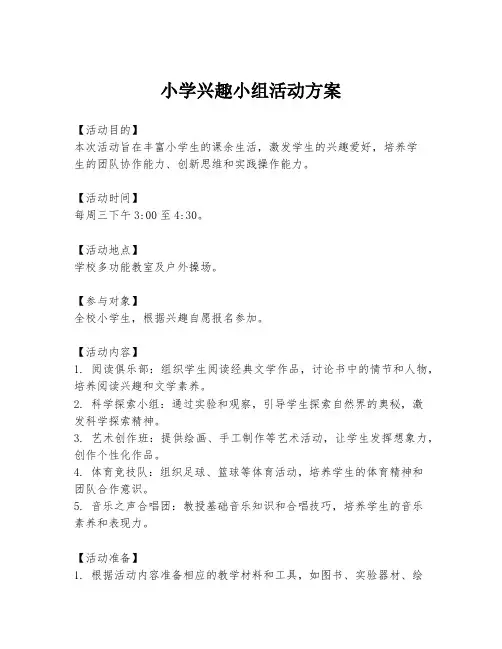 小学兴趣小组活动方案

【活动目的】
本次活动旨在丰富小学生的课余生活，激发学生的兴趣爱好，培养学生的团队协作能力、创新思维和实践操作能力。

【活动时间】
每周三下午 3:00 至 4:30。

【活动地点】
学校多功能教室及户外操场。

【参与对象】
全校小学生，根据兴趣自愿报名参加。

【活动内容】
1. 阅读俱乐部：组织学生阅读经典文学作品，讨论书中的情节和人物，培养阅读兴趣和文学素养。
2. 科学探索小组：通过实验和观察，引导学生探索自然界的奥秘，激发科学探索精神。
3. 艺术创作班：提供绘画、手工制作等艺术活动，让学生发挥想象力，创作个性化作品。
4. 体育竞技队：组织足球、篮球等体育活动，培养学生的体育精神和团队合作意识。
5. 音乐之声合唱团：教授基础音乐知识和合唱技巧，培养学生的音乐素养和表现力。

【活动准备】
1. 根据活动内容准备相应的教学材料和工具，如图书、实验器材、绘